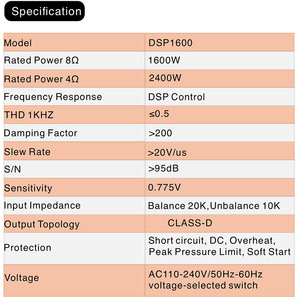 Specification

| Model | DSP1600 |
|---|---|
| Rated Power 8Ω | 1600W |
| Rated Power 4Ω | 2400W |
| Frequency Response | DSP Control |
| THD 1KHZ | ≤0.5 |
| Damping Factor | >200 |
| Slew Rate | >20V/us |
| S/N | >95dB |
| Sensitivity | 0.775V |
| Input Impedance | Balance 20K,Unbalance 10K |
| Output Topology | CLASS-D |
| Protection | Short circuit, DC, Overheat, Peak Pressure Limit, Soft Start |
| Voltage | AC110-240V/50Hz-60Hz voltage-selected switch |